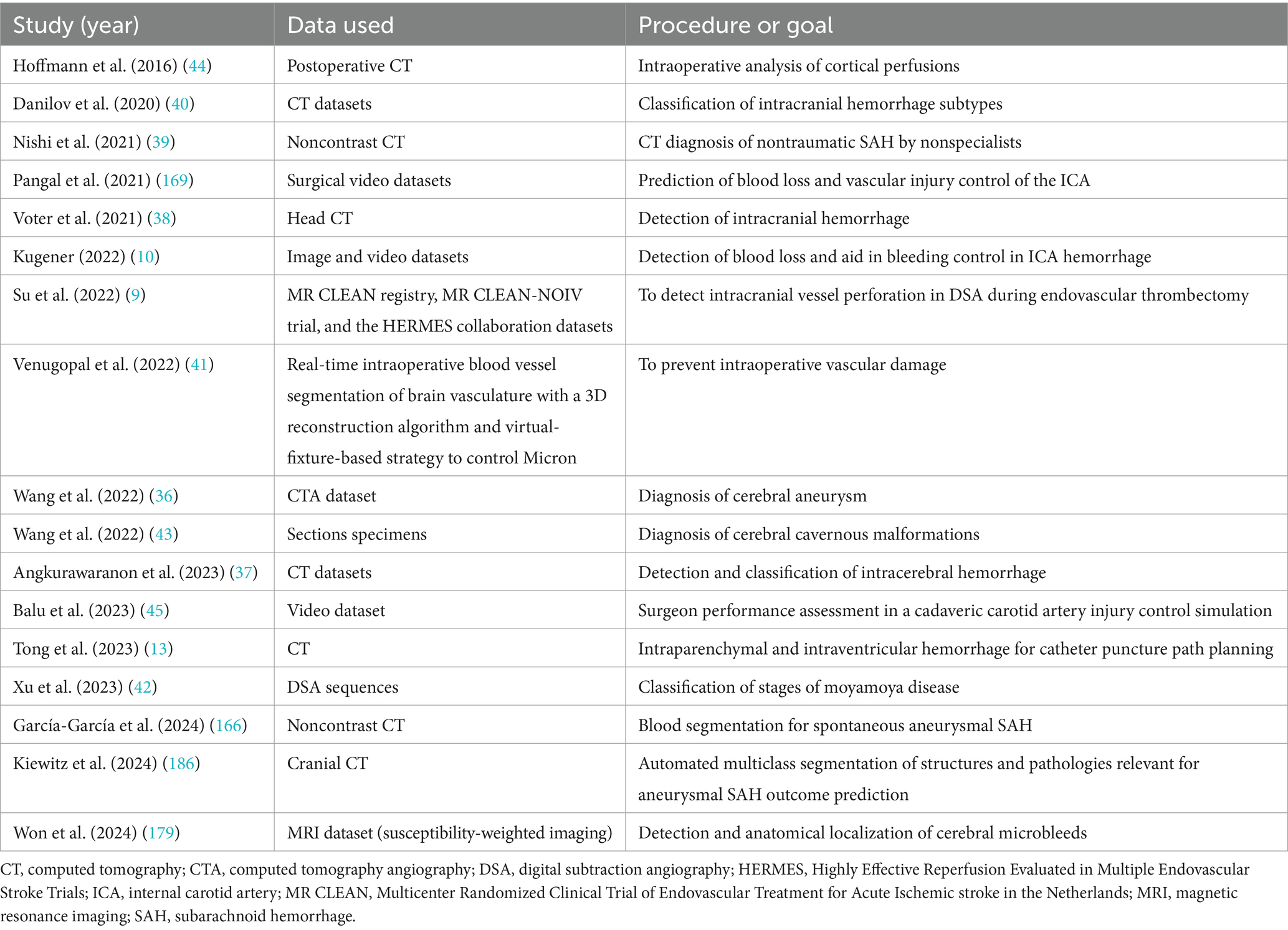 | Study (year) | Data used | Procedure or goal |
|---|---|---|
| Hoffmann et al. (2016) (44) | Postoperative CT | Intraoperative analysis of cortical perfusions |
| Danilov et al. (2020) (40) | CT datasets | Classification of intracranial hemorrhage subtypes |
| Nishi et al. (2021) (39) | Noncontrast CT | CT diagnosis of nontraumatic SAH by nonspecialists |
| Pangal et al. (2021) (169) | Surgical video datasets | Prediction of blood loss and vascular injury control of the ICA |
| Voter et al. (2021) (38) | Head CT | Detection of intracranial hemorrhage |
| Kugener (2022) (10) | Image and video datasets | Detection of blood loss and aid in bleeding control in ICA hemorrhage |
| Su et al. (2022) (9) | MR CLEAN registry, MR CLEAN-NOIV trial, and the HERMES collaboration datasets | To detect intracranial vessel perforation in DSA during endovascular thrombectomy |
| Venugopal et al. (2022) (41) | Real-time intraoperative blood vessel segmentation of brain vasculature with a 3D reconstruction algorithm and virtual-fixture-based strategy to control Micron | To prevent intraoperative vascular damage |
| Wang et al. (2022) (36) | CTA dataset | Diagnosis of cerebral aneurysm |
| Wang et al. (2022) (43) | Sections specimens | Diagnosis of cerebral cavernous malformations |
| Angkurawaranon et al. (2023) (37) | CT datasets | Detection and classification of intracerebral hemorrhage |
| Balu et al. (2023) (45) | Video dataset | Surgeon performance assessment in a cadaveric carotid artery injury control simulation |
| Tong et al. (2023) (13) | CT | Intraparenchymal and intraventricular hemorrhage for catheter puncture path planning |
| Xu et al. (2023) (42) | DSA sequences | Classification of stages of moyamoya disease |
| García-García et al. (2024) (166) | Noncontrast CT | Blood segmentation for spontaneous aneurysmal SAH |
| Kiewitz et al. (2024) (186) | Cranial CT | Automated multiclass segmentation of structures and pathologies relevant for aneurysmal SAH outcome prediction |
| Won et al. (2024) (179) | MRI dataset (susceptibility-weighted imaging) | Detection and anatomical localization of cerebral microbleeds |

CT, computed tomography; CTA, computed tomography angiography; DSA, digital subtraction angiography; HERMES, Highly Effective Reperfusion Evaluated in Multiple Endovascular Stroke Trials; ICA, internal carotid artery; MR CLEAN, Multicenter Randomized Clinical Trial of Endovascular Treatment for Acute Ischemic stroke in the Netherlands; MRI, magnetic resonance imaging; SAH, subarachnoid hemorrhage.